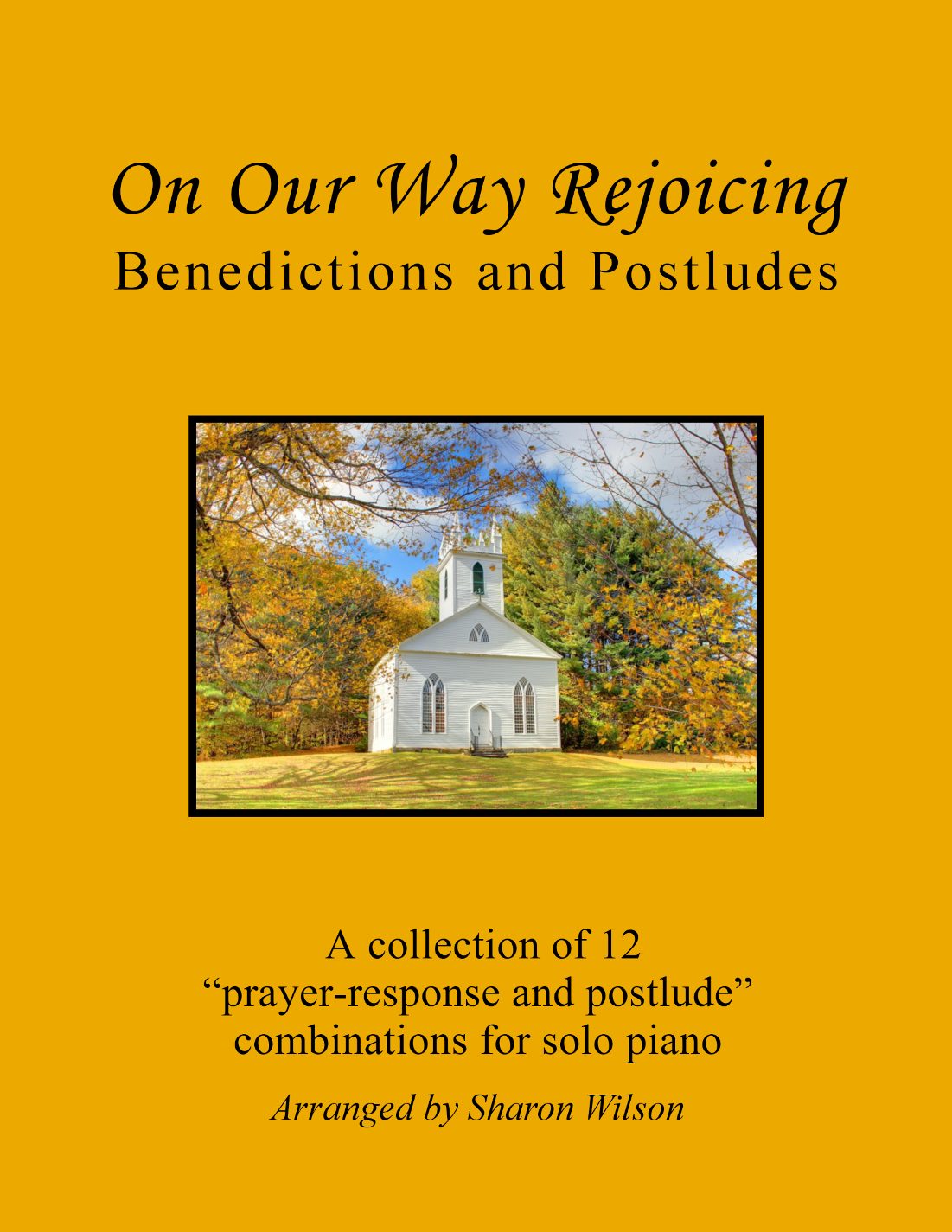 On Our Way Rejoicing
Benedictions and Postludes

A collection of 12
"prayer-response and postlude"
combinations for solo piano

Arranged by Sharon Wilson